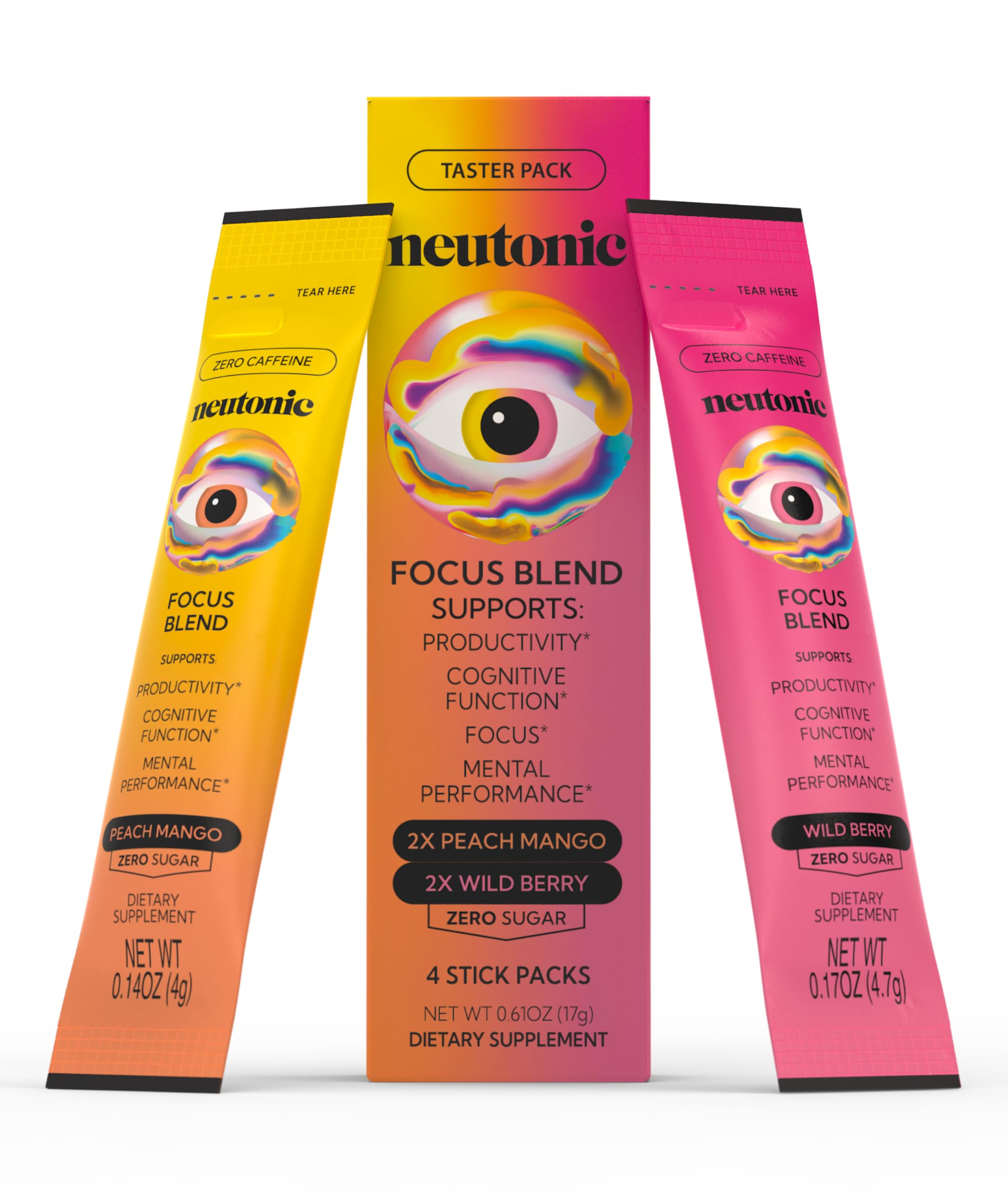 TEAR HERE

ZERO CAFFEINE

neutonic

FOCUS BLEND

SUPPORTS:

PRODUCTIVITY*

COGNITIVE FUNCTION*

MENTAL PERFORMANCE*

PEACH MANGO

ZERO SUGAR

DIETARY SUPPLEMENT

NET WT 0.14OZ (4g)

TASTER PACK

neutonic

FOCUS BLEND SUPPORTS:

PRODUCTIVITY*

COGNITIVE FUNCTION*

FOCUS*

MENTAL PERFORMANCE*

2X PEACH MANGO

2X WILD BERRY

ZERO SUGAR

4 STICK PACKS

NET WT 0.61OZ (17g)

DIETARY SUPPLEMENT

TEAR HERE

ZERO CAFFEINE

neutonic

FOCUS BLEND

SUPPORTS:

PRODUCTIVITY*

COGNITIVE FUNCTION*

MENTAL PERFORMANCE*

WILD BERRY

ZERO SUGAR

DIETARY SUPPLEMENT

NET WT 0.17OZ (4.7g)